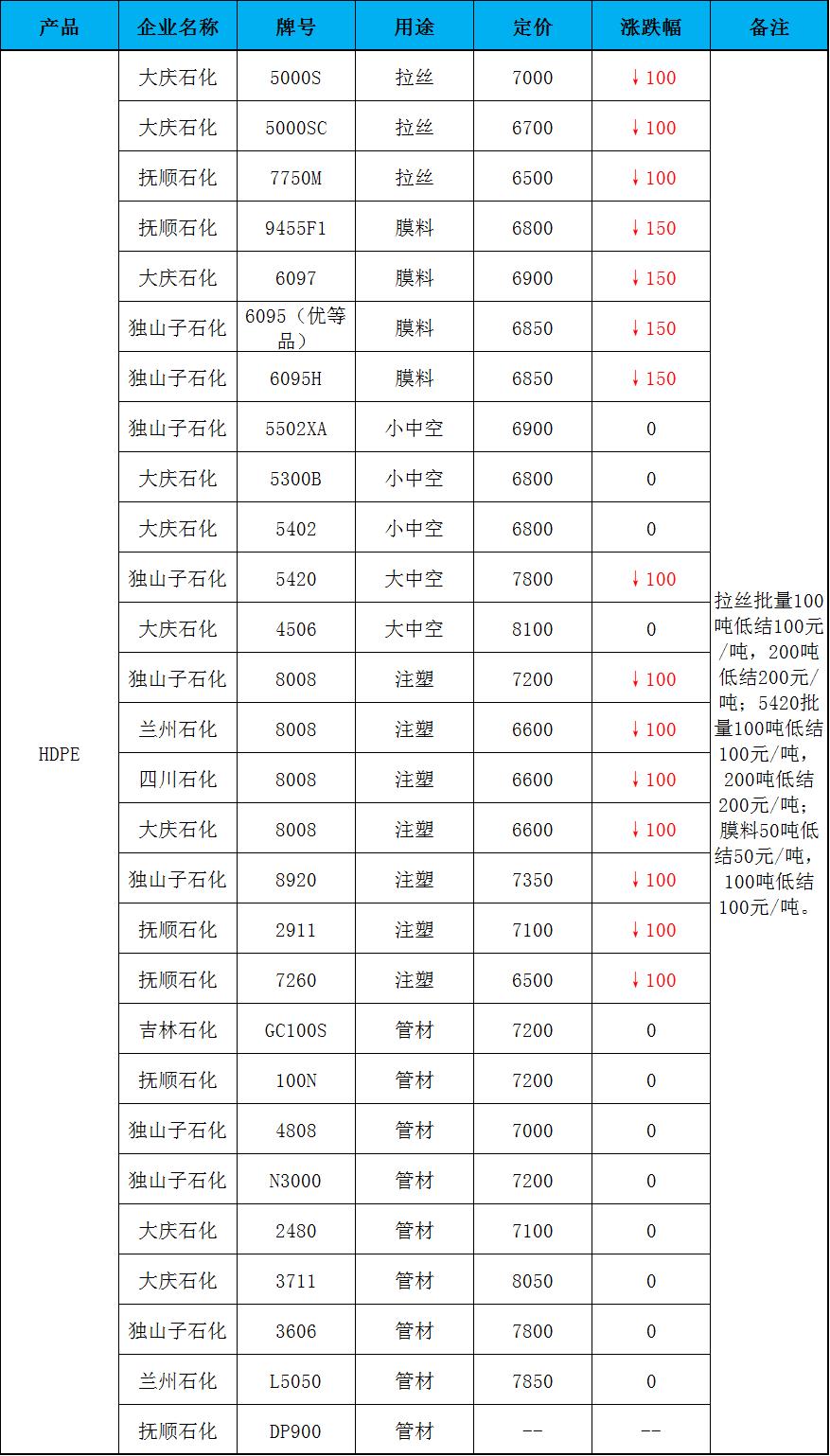 | 产品 | 企业名称 | 牌号 | 用途 | 定价 | 涨跌幅 | 备注 |
|---|---|---|---|---|---|---|
| HDPE | 大庆石化 | 5000S | 拉丝 | 7000 | ↓100 | 拉丝批量100吨低结100元/吨，200吨低结200元/吨；5420批量100吨低结100元/吨，200吨低结200元/吨；膜料50吨低结50元/吨，100吨低结100元/吨。 |
| | 大庆石化 | 5000SC | 拉丝 | 6700 | ↓100 | |
| | 抚顺石化 | 7750M | 拉丝 | 6500 | ↓100 | |
| | 抚顺石化 | 9455F1 | 膜料 | 6800 | ↓150 | |
| | 大庆石化 | 6097 | 膜料 | 6900 | ↓150 | |
| | 独山子石化 | 6095（优等品） | 膜料 | 6850 | ↓150 | |
| | 独山子石化 | 6095H | 膜料 | 6850 | ↓150 | |
| | 独山子石化 | 5502XA | 小中空 | 6900 | 0 | |
| | 大庆石化 | 5300B | 小中空 | 6800 | 0 | |
| | 大庆石化 | 5402 | 小中空 | 6800 | 0 | |
| | 独山子石化 | 5420 | 大中空 | 7800 | ↓100 | |
| | 大庆石化 | 4506 | 大中空 | 8100 | 0 | |
| | 独山子石化 | 8008 | 注塑 | 7200 | ↓100 | |
| | 兰州石化 | 8008 | 注塑 | 6600 | ↓100 | |
| | 四川石化 | 8008 | 注塑 | 6600 | ↓100 | |
| | 大庆石化 | 8008 | 注塑 | 6600 | ↓100 | |
| | 独山子石化 | 8920 | 注塑 | 7350 | ↓100 | |
| | 抚顺石化 | 2911 | 注塑 | 7100 | ↓100 | |
| | 抚顺石化 | 7260 | 注塑 | 6500 | ↓100 | |
| | 吉林石化 | GC100S | 管材 | 7200 | 0 | |
| | 抚顺石化 | 100N | 管材 | 7200 | 0 | |
| | 独山子石化 | 4808 | 管材 | 7000 | 0 | |
| | 独山子石化 | N3000 | 管材 | 7200 | 0 | |
| | 大庆石化 | 2480 | 管材 | 7100 | 0 | |
| | 大庆石化 | 3711 | 管材 | 8050 | 0 | |
| | 独山子石化 | 3606 | 管材 | 7800 | 0 | |
| | 兰州石化 | L5050 | 管材 | 7850 | 0 | |
| | 抚顺石化 | DP900 | 管材 | -- | -- | |